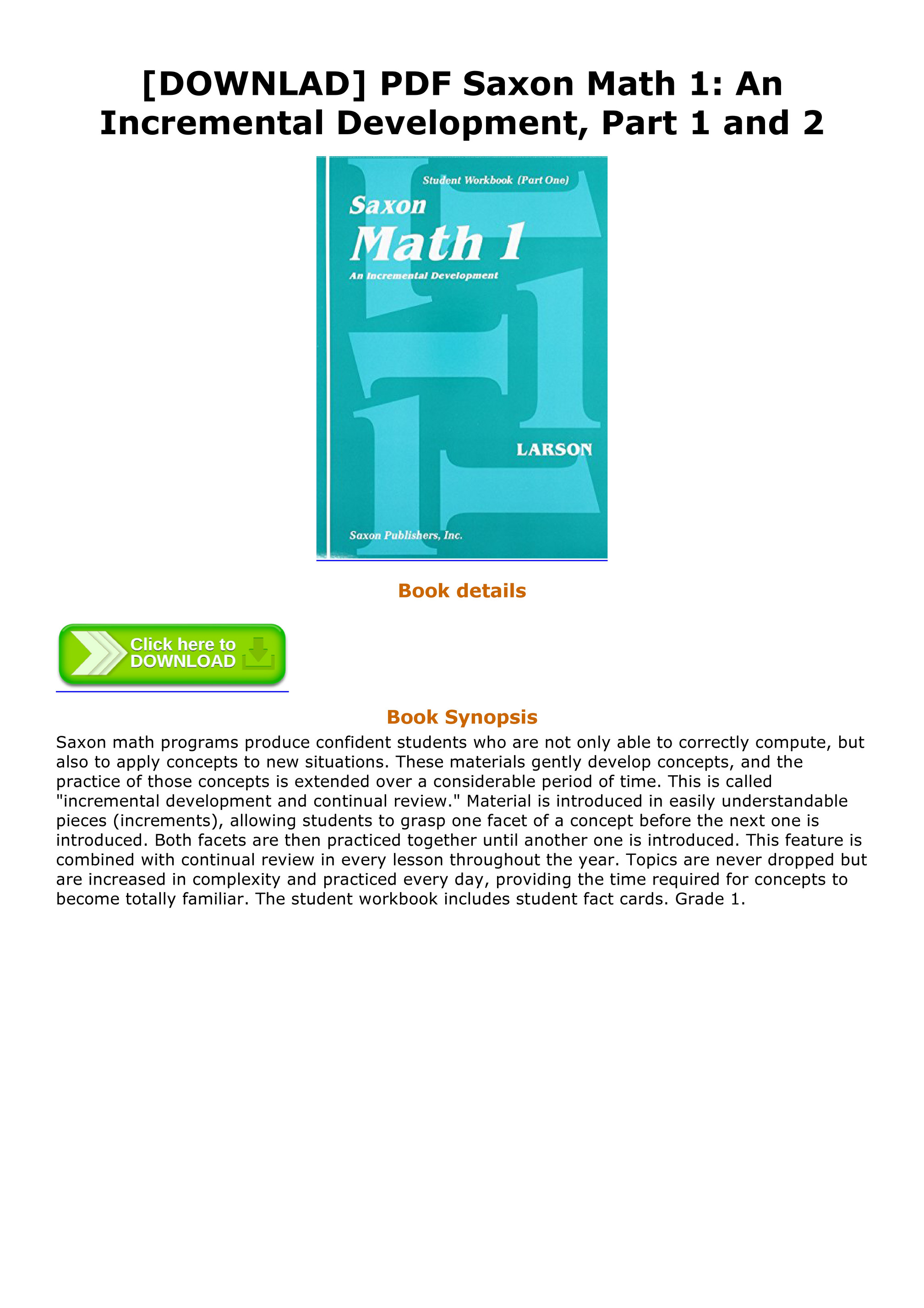 [DOWNLAD] PDF Saxon Math 1: An Incremental Development, Part 1 and 2

Student Workbook (Part One)

Saxon

Math 1

An Incremental Development

LARSON

Saxon Publishers, Inc.

Book details

Click here to DOWNLOAD

Book Synopsis

Saxon math programs produce confident students who are not only able to correctly compute, but also to apply concepts to new situations. These materials gently develop concepts, and the practice of those concepts is extended over a considerable period of time. This is called "incremental development and continual review." Material is introduced in easily understandable pieces (increments), allowing students to grasp one facet of a concept before the next one is introduced. Both facets are then practiced together until another one is introduced. This feature is combined with continual review in every lesson throughout the year. Topics are never dropped but are increased in complexity and practiced every day, providing the time required for concepts to become totally familiar. The student workbook includes student fact cards. Grade 1.